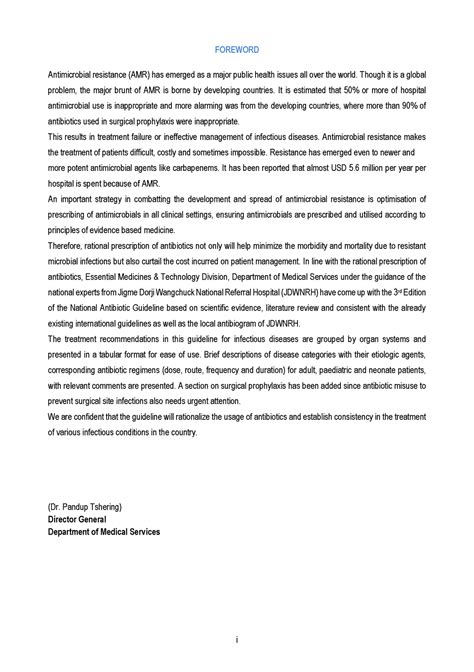 FOREWORD

Antimicrobial resistance (AMR) has emerged as a major public health issues all over the world. Though it is a global problem, the major brunt of AMR is borne by developing countries. It is estimated that 50% or more of hospital antimicrobial use is inappropriate and more alarming was from the developing countries, where more than 90% of antibiotics used in surgical prophylaxis were inappropriate.

This results in treatment failure or ineffective management of infectious diseases. Antimicrobial resistance makes the treatment of patients difficult, costly and sometimes impossible. Resistance has emerged even to newer and more potent antimicrobial agents like carbapenems. It has been reported that almost USD 5.6 million per year per hospital is spent because of AMR.

An important strategy in combatting the development and spread of antimicrobial resistance is optimisation of prescribing of antimicrobials in all clinical settings, ensuring antimicrobials are prescribed and utilised according to principles of evidence based medicine.

Therefore, rational prescription of antibiotics not only will help minimize the morbidity and mortality due to resistant microbial infections but also curtail the cost incurred on patient management. In line with the rational prescription of antibiotics, Essential Medicines & Technology Division, Department of Medical Services under the guidance of the national experts from Jigme Dorji Wangchuck National Referral Hospital (JDWNRH) have come up with the 3$^{rd}$ Edition of the National Antibiotic Guideline based on scientific evidence, literature review and consistent with the already existing international guidelines as well as the local antibiogram of JDWNRH.

The treatment recommendations in this guideline for infectious diseases are grouped by organ systems and presented in a tabular format for ease of use. Brief descriptions of disease categories with their etiologic agents, corresponding antibiotic regimens (dose, route, frequency and duration) for adult, paediatric and neonate patients, with relevant comments are presented. A section on surgical prophylaxis has been added since antibiotic misuse to prevent surgical site infections also needs urgent attention.

We are confident that the guideline will rationalize the usage of antibiotics and establish consistency in the treatment of various infectious conditions in the country.

(Dr. Pandup Tshering)
Director General
Department of Medical Services

i